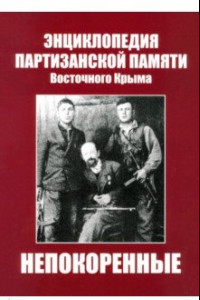 ЭНЦИКЛОПЕДИЯ ПАРТИЗАНСКОЙ ПАМЯТИ
Восточного Крыма

НЕПОКОРЕННЫЕ